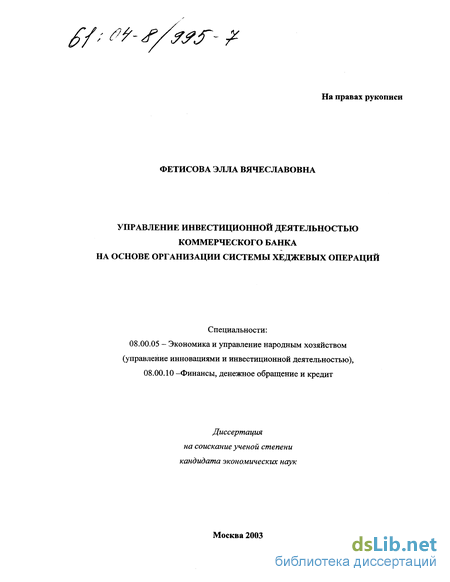 61:04-8/995-7

На правах рукописи

ФЕТИСОВА ЭЛЛА ВЯЧЕСЛАВОВНА

УПРАВЛЕНИЕ ИНВЕСТИЦИОННОЙ ДЕЯТЕЛЬНОСТЬЮ КОММЕРЧЕСКОГО БАНКА НА ОСНОВЕ ОРГАНИЗАЦИИ СИСТЕМЫ ХЕДЖЕВЫХ ОПЕРАЦИЙ

Специальности:
08.00.05 – Экономика и управление народным хозяйством (управление инновациями и инвестиционной деятельностью),
08.00.10 –Финансы, денежное обращение и кредит

Диссертация
на соискание ученой степени
кандидата экономических наук

Москва 2003

dsLib.net
библиотека диссертаций